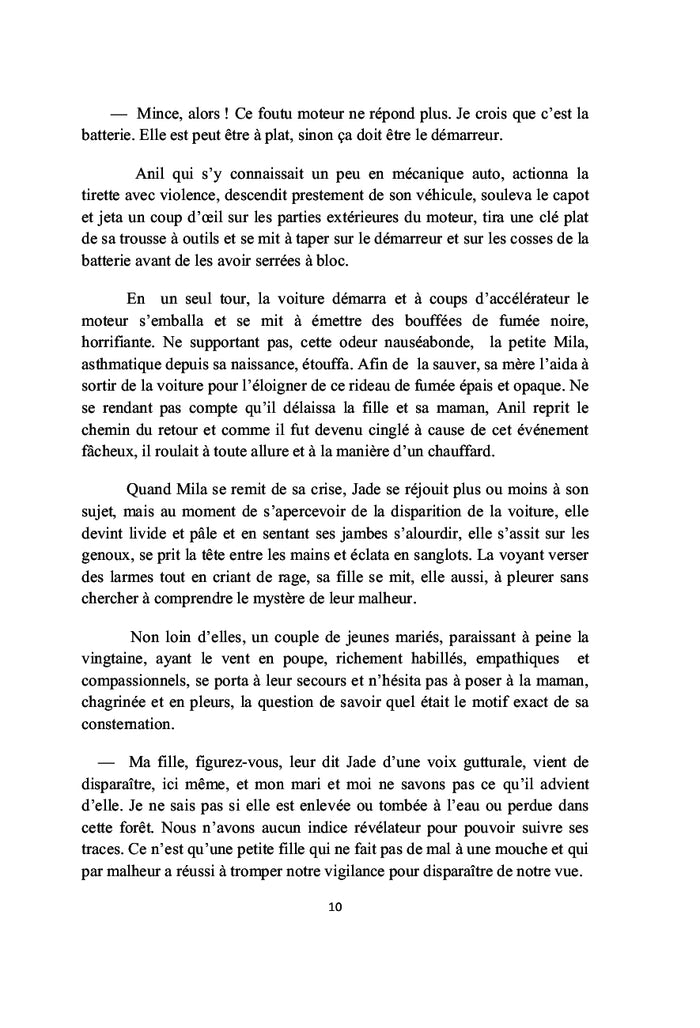 — Mince, alors ! Ce foutu moteur ne répond plus. Je crois que c'est la batterie. Elle est peut être à plat, sinon ça doit être le démarreur.

Anil qui s'y connaissait un peu en mécanique auto, actionna la tirette avec violence, descendit prestement de son véhicule, souleva le capot et jeta un coup d'œil sur les parties extérieures du moteur, tira une clé plat de sa trousse à outils et se mit à taper sur le démarreur et sur les cosses de la batterie avant de les avoir serrées à bloc.

En un seul tour, la voiture démarra et à coups d'accélérateur le moteur s'emballa et se mit à émettre des bouffées de fumée noire, horrifiante. Ne supportant pas, cette odeur nauséabonde, la petite Mila, asthmatique depuis sa naissance, étouffa. Afin de la sauver, sa mère l'aida à sortir de la voiture pour l'éloigner de ce rideau de fumée épais et opaque. Ne se rendant pas compte qu'il délaissa la fille et sa maman, Anil reprit le chemin du retour et comme il fut devenu cinglé à cause de cet événement fâcheux, il roulait à toute allure et à la manière d'un chauffard.

Quand Mila se remit de sa crise, Jade se réjouit plus ou moins à son sujet, mais au moment de s'apercevoir de la disparition de la voiture, elle devint livide et pâle et en sentant ses jambes s'alourdir, elle s'assit sur les genoux, se prit la tête entre les mains et éclata en sanglots. La voyant verser des larmes tout en criant de rage, sa fille se mit, elle aussi, à pleurer sans chercher à comprendre le mystère de leur malheur.

Non loin d'elles, un couple de jeunes mariés, paraissant à peine la vingtaine, ayant le vent en poupe, richement habillés, empathiques et compassionnels, se porta à leur secours et n'hésita pas à poser à la maman, chagrinée et en pleurs, la question de savoir quel était le motif exact de sa consternation.

— Ma fille, figurez-vous, leur dit Jade d'une voix gutturale, vient de disparaître, ici même, et mon mari et moi ne savons pas ce qu'il advient d'elle. Je ne sais pas si elle est enlevée ou tombée à l'eau ou perdue dans cette forêt. Nous n'avons aucun indice révélateur pour pouvoir suivre ses traces. Ce n'est qu'une petite fille qui ne fait pas de mal à une mouche et qui par malheur a réussi à tromper notre vigilance pour disparaître de notre vue.

10